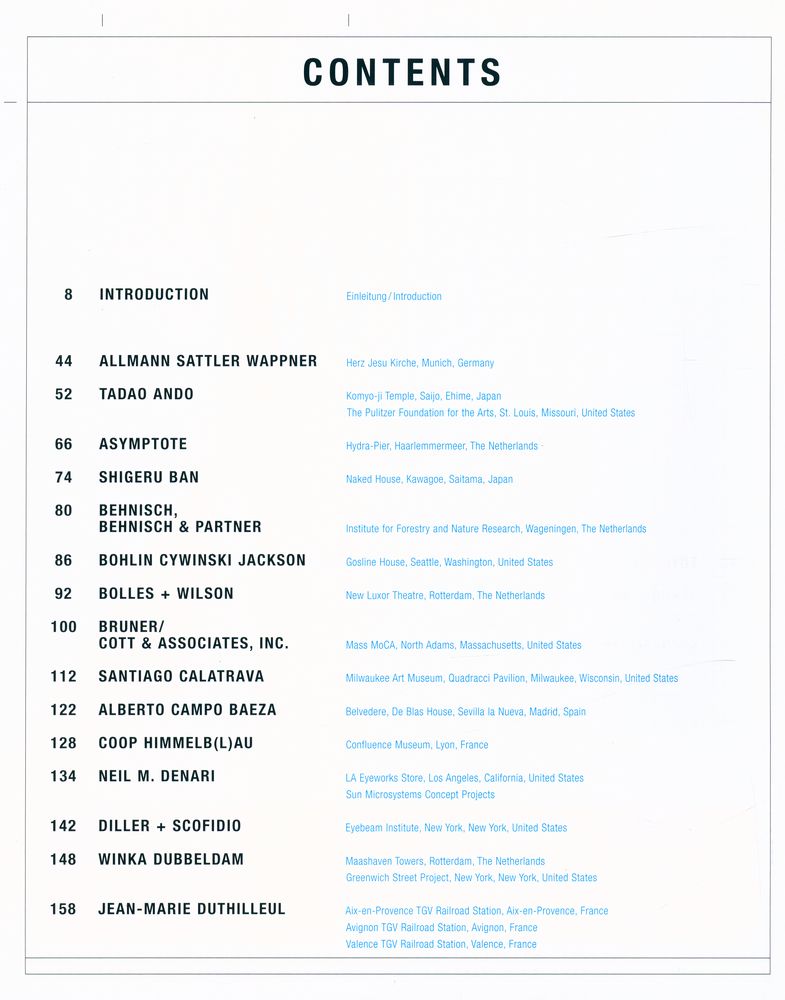 CONTENTS

8 INTRODUCTION Einleitung / Introduction

44 ALLMANN SATTLER WAPPNER Herz Jesu Kirche, Munich, Germany

52 TADAO ANDO Komyo-ji Temple, Saijo, Ehime, Japan
The Pulitzer Foundation for the Arts, St. Louis, Missouri, United States

66 ASYMPTOTE Hydra-Pier, Haarlemmermeer, The Netherlands

74 SHIGERU BAN Naked House, Kawagoe, Saitama, Japan

80 BEHNISCH, BEHNISCH & PARTNER Institute for Forestry and Nature Research, Wageningen, The Netherlands

86 BOHLIN CYWINSKI JACKSON Gosline House, Seattle, Washington, United States

92 BOLLES + WILSON New Luxor Theatre, Rotterdam, The Netherlands

100 BRUNER/ COTT & ASSOCIATES, INC. Mass MoCA, North Adams, Massachusetts, United States

112 SANTIAGO CALATRAVA Milwaukee Art Museum, Quadracci Pavilion, Milwaukee, Wisconsin, United States

122 ALBERTO CAMPO BAEZA Belvedere, De Blas House, Sevilla la Nueva, Madrid, Spain

128 COOP HIMMELB(L)AU Confluence Museum, Lyon, France

134 NEIL M. DENARI LA Eyeworks Store, Los Angeles, California, United States
Sun Microsystems Concept Projects

142 DILLER + SCOFIDIO Eyebeam Institute, New York, New York, United States

148 WINKA DUBBELDAM Maashaven Towers, Rotterdam, The Netherlands
Greenwich Street Project, New York, New York, United States

158 JEAN-MARIE DUTHILLEUL Aix-en-Provence TGV Railroad Station, Aix-en-Provence, France
Avignon TGV Railroad Station, Avignon, France
Valence TGV Railroad Station, Valence, France